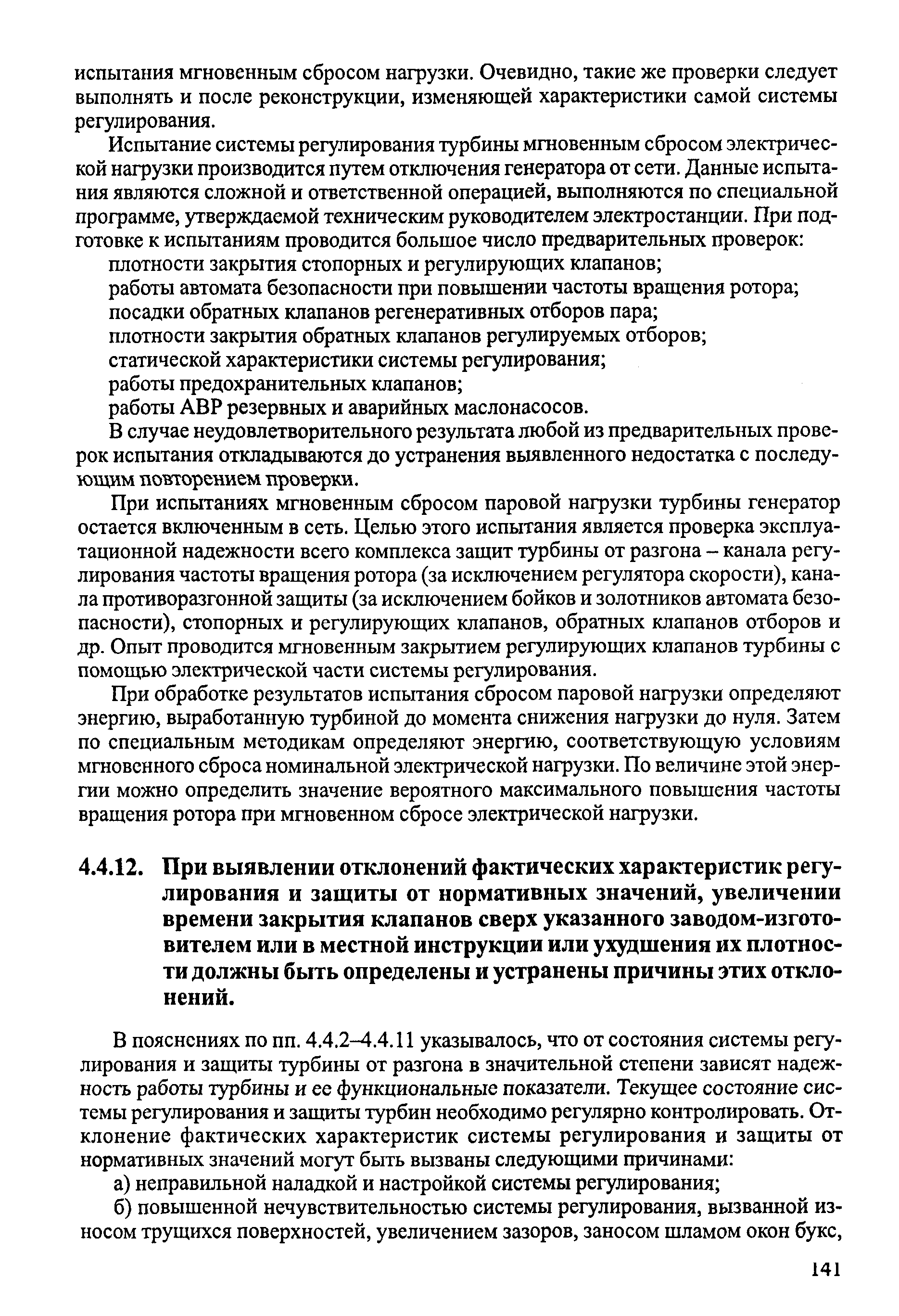 испытания мгновенным сбросом нагрузки. Очевидно, такие же проверки следует выполнять и после реконструкции, изменяющей характеристики самой системы регулирования.

Испытание системы регулирования турбины мгновенным сбросом электрической нагрузки производится путем отключения генератора от сети. Данные испытания являются сложной и ответственной операцией, выполняются по специальной программе, утверждаемой техническим руководителем электростанции. При подготовке к испытаниям проводится большое число предварительных проверок:

плотности закрытия стопорных и регулирующих клапанов;

работы автомата безопасности при повышении частоты вращения ротора;

посадки обратных клапанов регенеративных отборов пара;

плотности закрытия обратных клапанов регулируемых отборов;

статической характеристики системы регулирования;

работы предохранительных клапанов;

работы АВР резервных и аварийных маслонасосов.

В случае неудовлетворительного результата любой из предварительных проверок испытания откладываются до устранения выявленного недостатка с последующим повторением проверки.

При испытаниях мгновенным сбросом паровой нагрузки турбины генератор остается включенным в сеть. Целью этого испытания является проверка эксплуатационной надежности всего комплекса защит турбины от разгона – канала регулирования частоты вращения ротора (за исключением регулятора скорости), канала противоразгонной защиты (за исключением бойков и золотников автомата безопасности), стопорных и регулирующих клапанов, обратных клапанов отборов и др. Опыт проводится мгновенным закрытием регулирующих клапанов турбины с помощью электрической части системы регулирования.

При обработке результатов испытания сбросом паровой нагрузки определяют энергию, выработанную турбиной до момента снижения нагрузки до нуля. Затем по специальным методикам определяют энергию, соответствующую условиям мгновенного сброса номинальной электрической нагрузки. По величине этой энергии можно определить значение вероятного максимального повышения частоты вращения ротора при мгновенном сбросе электрической нагрузки.

4.4.12. При выявлении отклонений фактических характеристик регулирования и защиты от нормативных значений, увеличении времени закрытия клапанов сверх указанного заводом-изготовителем или в местной инструкции или ухудшения их плотности должны быть определены и устранены причины этих отклонений.

В пояснениях по пп. 4.4.2–4.4.11 указывалось, что от состояния системы регулирования и защиты турбины от разгона в значительной степени зависят надежность работы турбины и ее функциональные показатели. Текущее состояние системы регулирования и защиты турбин необходимо регулярно контролировать. Отклонение фактических характеристик системы регулирования и защиты от нормативных значений могут быть вызваны следующими причинами:

а) неправильной наладкой и настройкой системы регулирования;

б) повышенной нечувствительностью системы регулирования, вызванной износом трущихся поверхностей, увеличением зазоров, заносом шламом окон букс,

141